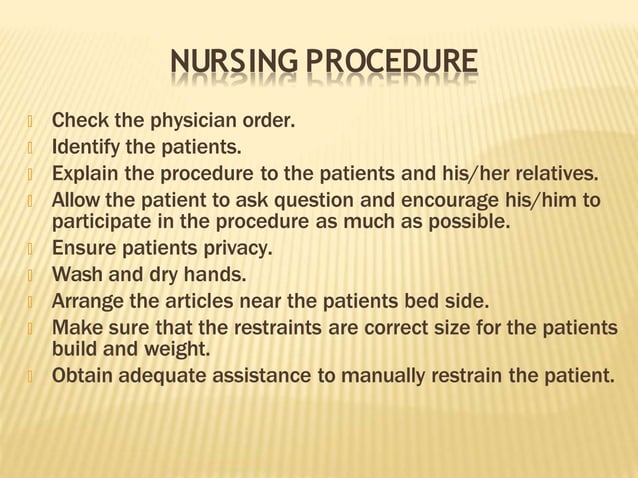 NURSING PROCEDURE

Check the physician order.
Identify the patients.
Explain the procedure to the patients and his/her relatives.
Allow the patient to ask question and encourage his/him to participate in the procedure as much as possible.
Ensure patients privacy.
Wash and dry hands.
Arrange the articles near the patients bed side.
Make sure that the restraints are correct size for the patients build and weight.
Obtain adequate assistance to manually restrain the patient.